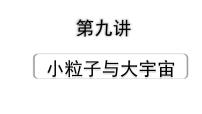 第九讲

小粒子与大宇宙